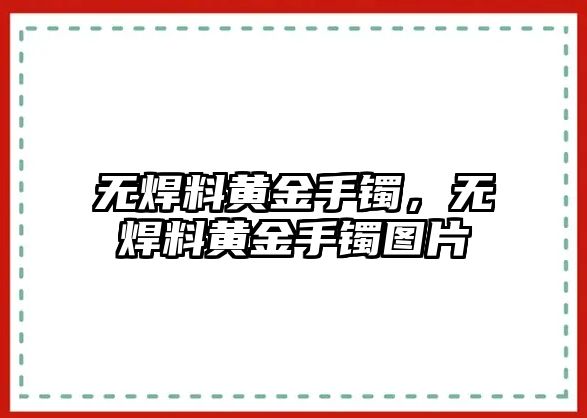 无焊料黄金手镯，无焊料黄金手镯图片